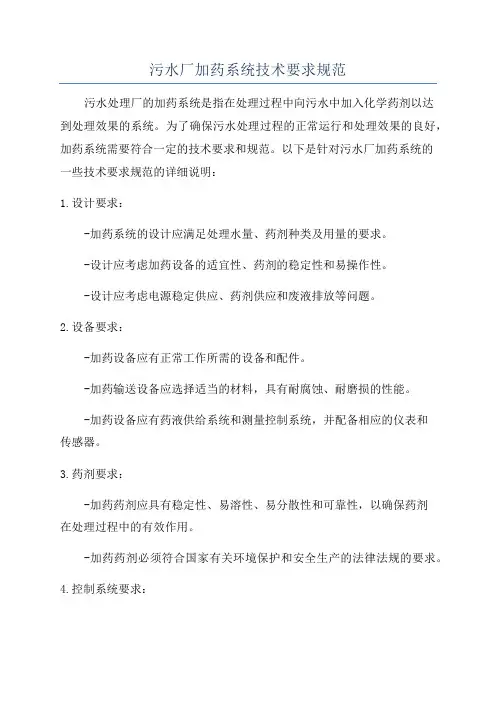 污水厂加药系统技术要求规范

污水处理厂的加药系统是指在处理过程中向污水中加入化学药剂以达到处理效果的系统。为了确保污水处理过程的正常运行和处理效果的良好，加药系统需要符合一定的技术要求和规范。以下是针对污水厂加药系统的一些技术要求规范的详细说明：

1.设计要求：

-加药系统的设计应满足处理水量、药剂种类及用量的要求。

-设计应考虑加药设备的适宜性、药剂的稳定性和易操作性。

-设计应考虑电源稳定供应、药剂供应和废液排放等问题。

2.设备要求：

-加药设备应有正常工作所需的设备和配件。

-加药输送设备应选择适当的材料，具有耐腐蚀、耐磨损的性能。

-加药设备应有药液供给系统和测量控制系统，并配备相应的仪表和传感器。

3.药剂要求：

-加药药剂应具有稳定性、易溶性、易分散性和可靠性，以确保药剂在处理过程中的有效作用。

-加药药剂必须符合国家有关环境保护和安全生产的法律法规的要求。

4.控制系统要求：